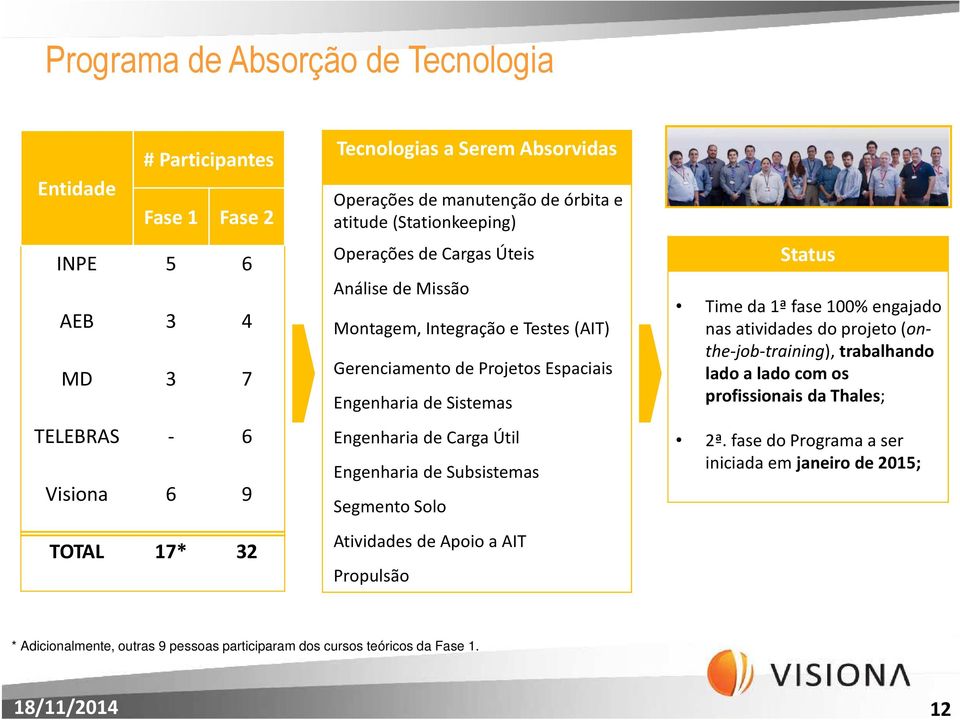 Programa de Absorção de Tecnologia

| Entidade | # Participantes Fase 1 | # Participantes Fase 2 |
|---|---|---|
| INPE | 5 | 6 |
| AEB | 3 | 4 |
| MD | 3 | 7 |
| TELEBRAS | - | 6 |
| Visiona | 6 | 9 |
| TOTAL | 17* | 32 |

Tecnologias a Serem Absorvidas

Operações de manutenção de órbita e atitude (Stationkeeping)
Operações de Cargas Úteis
Análise de Missão
Montagem, Integração e Testes (AIT)
Gerenciamento de Projetos Espaciais
Engenharia de Sistemas
Engenharia de Carga Útil
Engenharia de Subsistemas
Segmento Solo
Atividades de Apoio a AIT
Propulsão

Status

• Time da 1ª fase 100% engajado nas atividades do projeto (on-the-job-training), trabalhando lado a lado com os profissionais da Thales;

• 2ª. fase do Programa a ser iniciada em janeiro de 2015;

* Adicionalmente, outras 9 pessoas participaram dos cursos teóricos da Fase 1.

VISIONA

18/11/2014

12